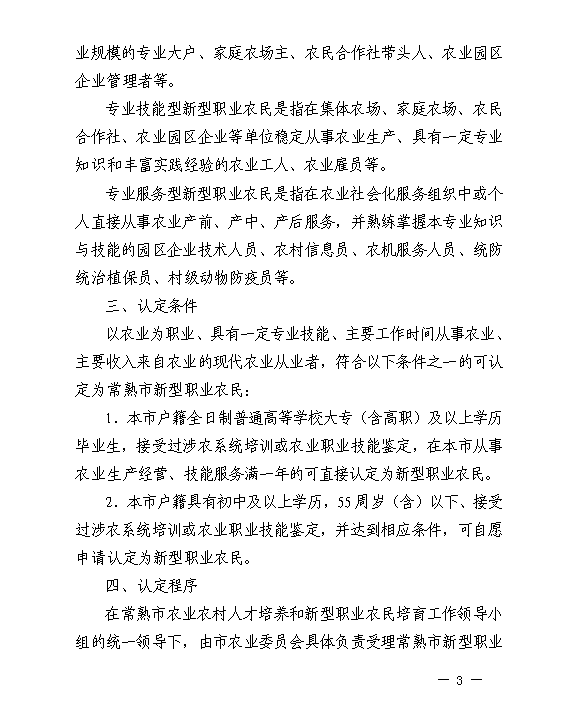 业规模的专业大户、家庭农场主、农民合作社带头人、农业园区企业管理者等。

专业技能型新型职业农民是指在集体农场、家庭农场、农民合作社、农业园区企业等单位稳定从事农业生产、具有一定专业知识和丰富实践经验的农业工人、农业雇员等。

专业服务型新型职业农民是指在农业社会化服务组织中或个人直接从事农业产前、产中、产后服务，并熟练掌握本专业知识与技能的园区企业技术人员、农村信息员、农机服务人员、统防统治植保员、村级动物防疫员等。

三、认定条件

以农业为职业、具有一定专业技能、主要工作时间从事农业、主要收入来自农业的现代农业从业者，符合以下条件之一的可认定为常熟市新型职业农民：

1．本市户籍全日制普通高等学校大专（含高职）及以上学历毕业生，接受过涉农系统培训或农业职业技能鉴定，在本市从事农业生产经营、技能服务满一年的可直接认定为新型职业农民。

2．本市户籍具有初中及以上学历，55周岁（含）以下、接受过涉农系统培训或农业职业技能鉴定，并达到相应条件，可自愿申请认定为新型职业农民。

四、认定程序

在常熟市农业农村人才培养和新型职业农民培育工作领导小组的统一领导下，由市农业委员会具体负责受理常熟市新型职业

— 3 —